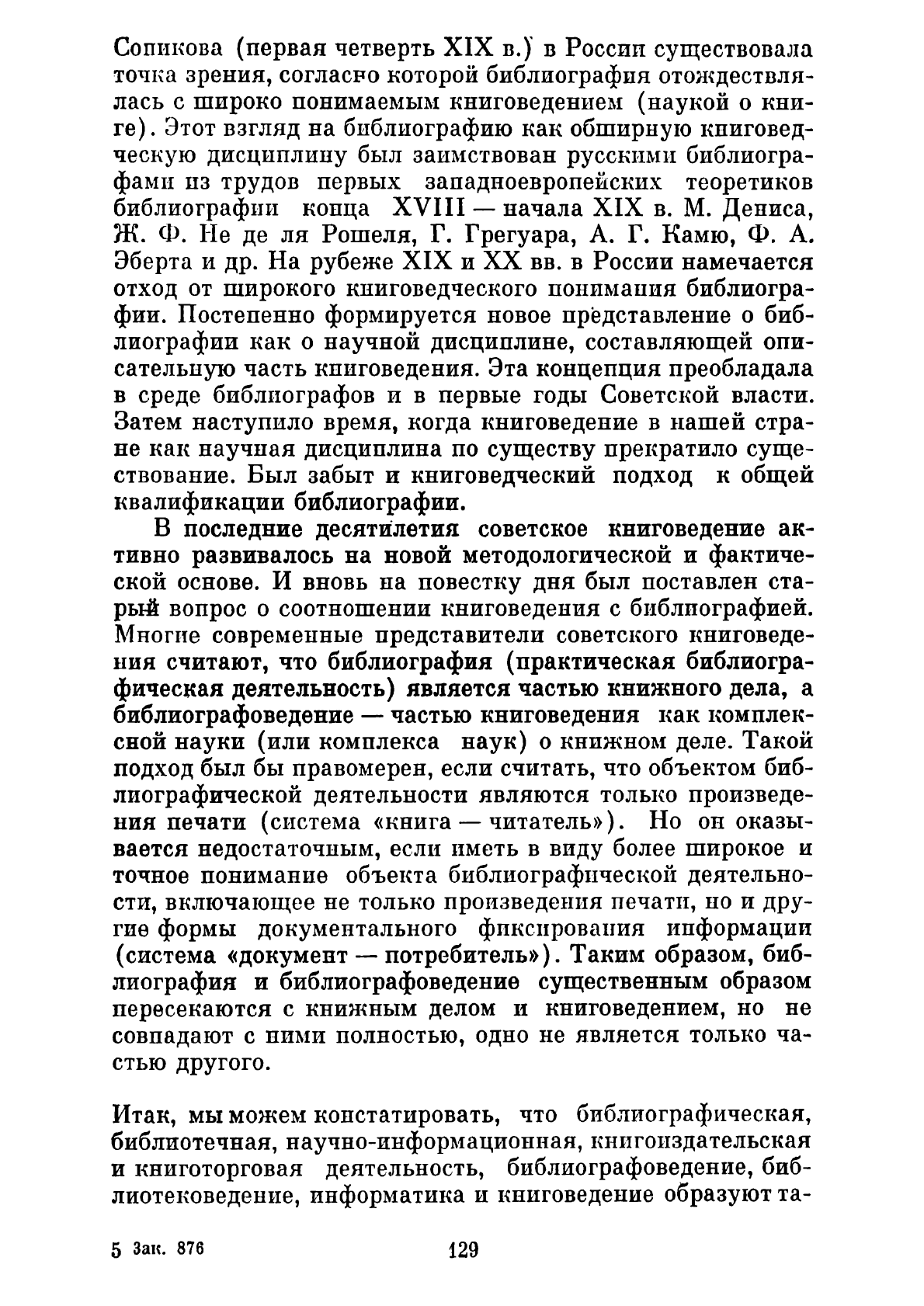 Сопикова (первая четверть XIX в.) в России существовала точка зрения, согласно которой библиография отождествлялась с широко понимаемым книговедением (наукой о книге). Этот взгляд на библиографию как обширную книговедческую дисциплину был заимствован русскими библиографами из трудов первых западноевропейских теоретиков библиографии конца XVIII — начала XIX в. М. Дениса, Ж. Ф. Не де ля Рошеля, Г. Грегуара, А. Г. Камю, Ф. А. Эберта и др. На рубеже XIX и XX вв. в России намечается отход от широкого книговедческого понимания библиографии. Постепенно формируется новое представление о библиографии как о научной дисциплине, составляющей описательную часть книговедения. Эта концепция преобладала в среде библиографов и в первые годы Советской власти. Затем наступило время, когда книговедение в нашей стране как научная дисциплина по существу прекратило существование. Был забыт и книговедческий подход к общей квалификации библиографии.

В последние десятилетия советское книговедение активно развивалось на новой методологической и фактической основе. И вновь на повестку дня был поставлен старый вопрос о соотношении книговедения с библиографией. Многие современные представители советского книговедения считают, что библиография (практическая библиографическая деятельность) является частью книжного дела, а библиографоведение — частью книговедения как комплексной науки (или комплекса наук) о книжном деле. Такой подход был бы правомерен, если считать, что объектом библиографической деятельности являются только произведения печати (система «книга — читатель»). Но он оказывается недостаточным, если иметь в виду более широкое и точное понимание объекта библиографической деятельности, включающее не только произведения печати, но и другие формы документального фиксирования информации (система «документ — потребитель»). Таким образом, библиография и библиографоведение существенным образом пересекаются с книжным делом и книговедением, но не совпадают с ними полностью, одно не является только частью другого.

Итак, мы можем констатировать, что библиографическая, библиотечная, научно-информационная, книгоиздательская и книготорговая деятельность, библиографоведение, библиотековедение, информатика и книговедение образуют та-

5 Зак. 876 129